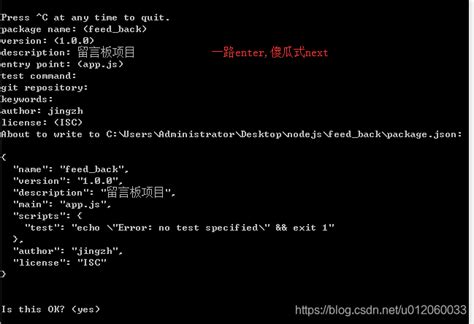 Press ^C at any time to quit.
package name: (feed_back)
version: (1.0.0)
description: 留言板项目
一路enter, 傻瓜式next
entry point: (app.js)
test command:
git repository:
keywords:
author: jingzh
license: (ISC)
About to write to C:\Users\Administrator\Desktop\nodejs\feed_back\package.json:

{
  "name": "feed_back",
  "version": "1.0.0",
  "description": "留言板项目",
  "main": "app.js",
  "scripts": {
    "test": "echo \"Error: no test specified\" && exit 1"
  },
  "author": "jingzh",
  "license": "ISC"
}

Is this OK? (yes)

https://blog.csdn.net/u012060033